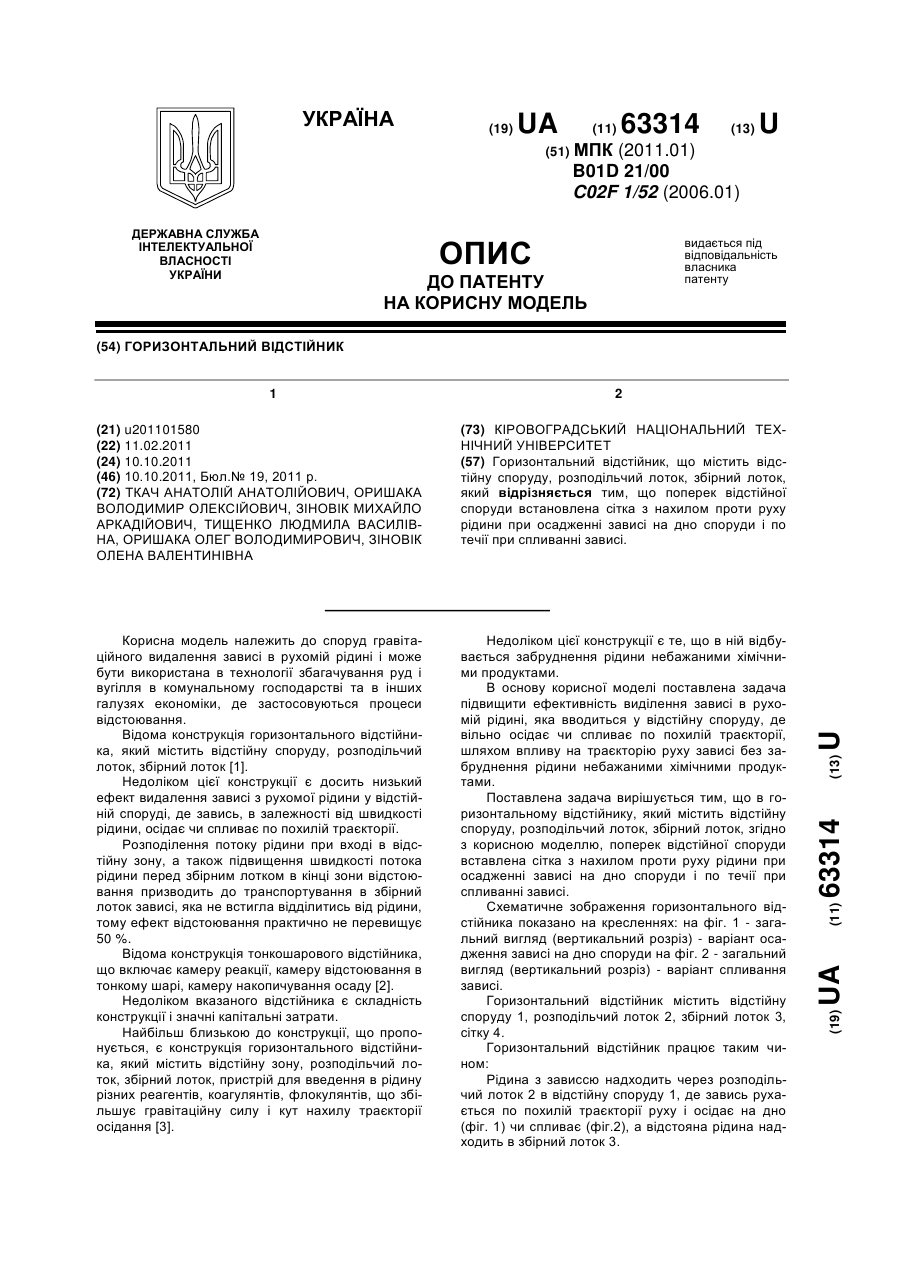 УКРАЇНА

(19) UA (11) 63314 (13) U

(51) МПК (2011.01)
B01D 21/00
C02F 1/52 (2006.01)

ДЕРЖАВНА СЛУЖБА ІНТЕЛЕКТУАЛЬНОЇ ВЛАСНОСТІ УКРАЇНИ

ОПИС
ДО ПАТЕНТУ
НА КОРИСНУ МОДЕЛЬ

видається під відповідальність власника патенту

(54) ГОРИЗОНТАЛЬНИЙ ВІДСТІЙНИК

1

(21) u201101580
(22) 11.02.2011
(24) 10.10.2011
(46) 10.10.2011, Бюл.№ 19, 2011 р.
(72) ТКАЧ АНАТОЛІЙ АНАТОЛІЙОВИЧ, ОРИШАКА ВОЛОДИМИР ОЛЕКСІЙОВИЧ, ЗІНОВІК МИХАЙЛО АРКАДІЙОВИЧ, ТИЩЕНКО ЛЮДМИЛА ВАСИЛІВНА, ОРИШАКА ОЛЕГ ВОЛОДИМИРОВИЧ, ЗІНОВІК ОЛЕНА ВАЛЕНТИНІВНА

2

(73) КІРОВОГРАДСЬКИЙ НАЦІОНАЛЬНИЙ ТЕХНІЧНИЙ УНІВЕРСИТЕТ
(57) Горизонтальний відстійник, що містить відстійну споруду, розподільчий лоток, збірний лоток, який відрізняється тим, що поперек відстійної споруди встановлена сітка з нахилом проти руху рідини при осадженні зависі на дно споруди і по течії при спливанні зависі.

Корисна модель належить до споруд гравітаційного видалення зависі в рухомій рідині і може бути використана в технології збагачування руд і вугілля в комунальному господарстві та в інших галузях економіки, де застосовуються процеси відстоювання.

Відома конструкція горизонтального відстійника, який містить відстійну споруду, розподільчий лоток, збірний лоток [1].

Недоліком цієї конструкції є досить низький ефект видалення зависі з рухомої рідини у відстійній споруді, де завись, в залежності від швидкості рідини, осідає чи спливає по похилій траєкторії.

Розподілення потоку рідини при вході в відстійну зону, а також підвищення швидкості потока рідини перед збірним лотком в кінці зони відстоювання призводить до транспортування в збірний лоток зависі, яка не встигла відділитись від рідини, тому ефект відстоювання практично не перевищує 50 %.

Відома конструкція тонкошарового відстійника, що включає камеру реакції, камеру відстоювання в тонкому шарі, камеру накопичування осаду [2].

Недоліком вказаного відстійника є складність конструкції і значні капітальні затрати.

Найбільш близькою до конструкції, що пропонується, є конструкція горизонтального відстійника, який містить відстійну зону, розподільчий лоток, збірний лоток, пристрій для введення в рідину різних реагентів, коагулянтів, флокулянтів, що збільшує гравітаційну силу і кут нахилу траєкторії осідання [3].

Недоліком цієї конструкції є те, що в ній відбувається забруднення рідини небажаними хімічними продуктами.

В основу корисної моделі поставлена задача підвищити ефективність виділення зависі в рухомій рідині, яка вводиться у відстійну споруду, де вільно осідає чи спливає по похилій траєкторії, шляхом впливу на траєкторію руху зависі без забруднення рідини небажаними хімічними продуктами.

Поставлена задача вирішується тим, що в горизонтальному відстійнику, який містить відстійну споруду, розподільчий лоток, збірний лоток, згідно з корисною моделлю, поперек відстійної споруди вставлена сітка з нахилом проти руху рідини при осадженні зависі на дно споруди і по течії при спливанні зависі.

Схематичне зображення горизонтального відстійника показано на кресленнях: на фіг. 1 - загальний вигляд (вертикальний розріз) - варіант осадження зависі на дно споруди на фіг. 2 - загальний вигляд (вертикальний розріз) - варіант спливання зависі.

Горизонтальний відстійник містить відстійну споруду 1, розподільчий лоток 2, збірний лоток 3, сітку 4.

Горизонтальний відстійник працює таким чином:

Рідина з зависсю надходить через розподільчий лоток 2 в відстійну споруду 1, де завись рухається по похилій траєкторії руху і осідає на дно (фіг. 1) чи спливає (фіг.2), а відстояна рідина надходить в збірний лоток 3.

(19) UA (11) 63314 (13) U